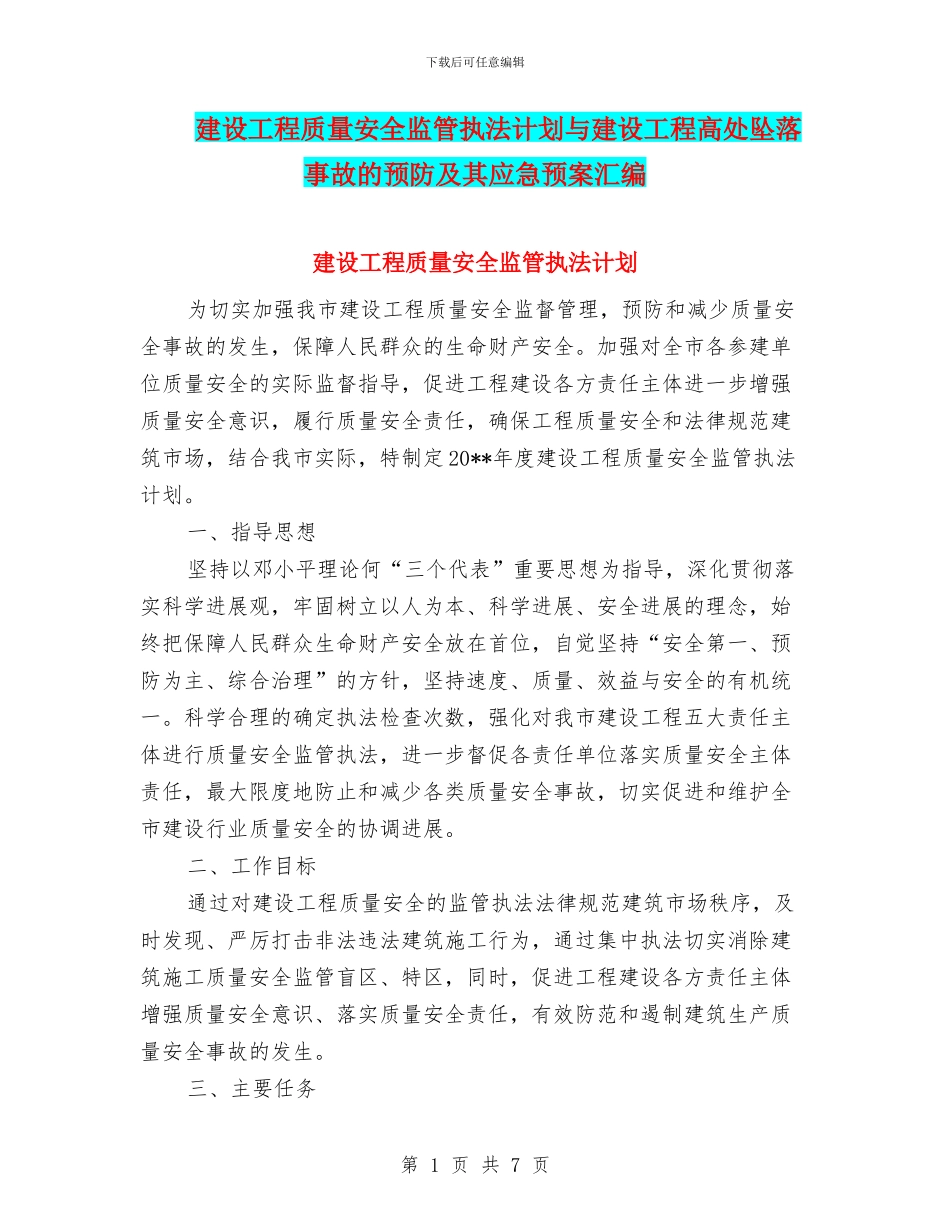 下载后可任意编辑

建设工程质量安全监管执法计划与建设工程高处坠落事故的预防及其应急预案汇编

建设工程质量安全监管执法计划

为切实加强我市建设工程质量安全监督管理，预防和减少质量安全事故的发生，保障人民群众的生命财产安全。加强对全市各参建单位质量安全的实际监督指导，促进工程建设各方责任主体进一步增强质量安全意识，履行质量安全责任，确保工程质量安全和法律规范建筑市场，结合我市实际，特制定20**年度建设工程质量安全监管执法计划。

一、指导思想

坚持以邓小平理论何“三个代表”重要思想为指导，深化贯彻落实科学进展观，牢固树立以人为本、科学进展、安全进展的理念，始终把保障人民群众生命财产安全放在首位，自觉坚持“安全第一、预防为主、综合治理”的方针，坚持速度、质量、效益与安全的有机统一。科学合理的确定执法检查次数，强化对我市建设工程五大责任主体进行质量安全监管执法，进一步督促各责任单位落实质量安全主体责任，最大限度地防止和减少各类质量安全事故，切实促进和维护全市建设行业质量安全的协调进展。

二、工作目标

通过对建设工程质量安全的监管执法法律规范建筑市场秩序，及时发现、严厉打击非法违法建筑施工行为，通过集中执法切实消除建筑施工质量安全监管盲区、特区，同时，促进工程建设各方责任主体增强质量安全意识、落实质量安全责任，有效防范和遏制建筑生产质量安全事故的发生。

三、主要任务

第 1 页 共 7 页